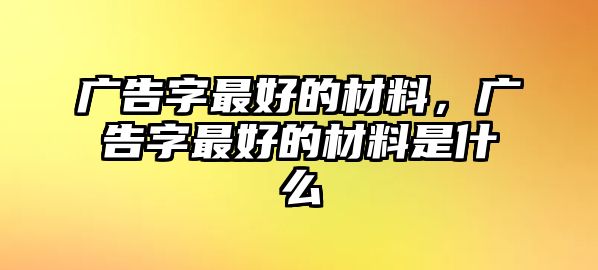 广告字最好的材料，广告字最好的材料是什么